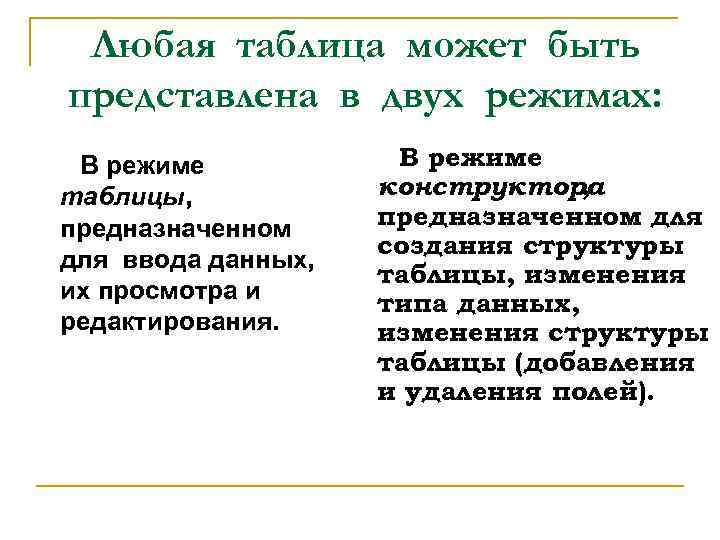 Любая таблица может быть представлена в двух режимах:

В режиме таблицы, предназначенном для ввода данных, их просмотра и редактирования.

В режиме конструктора, предназначенном для создания структуры таблицы, изменения типа данных, изменения структуры таблицы (добавления и удаления полей).